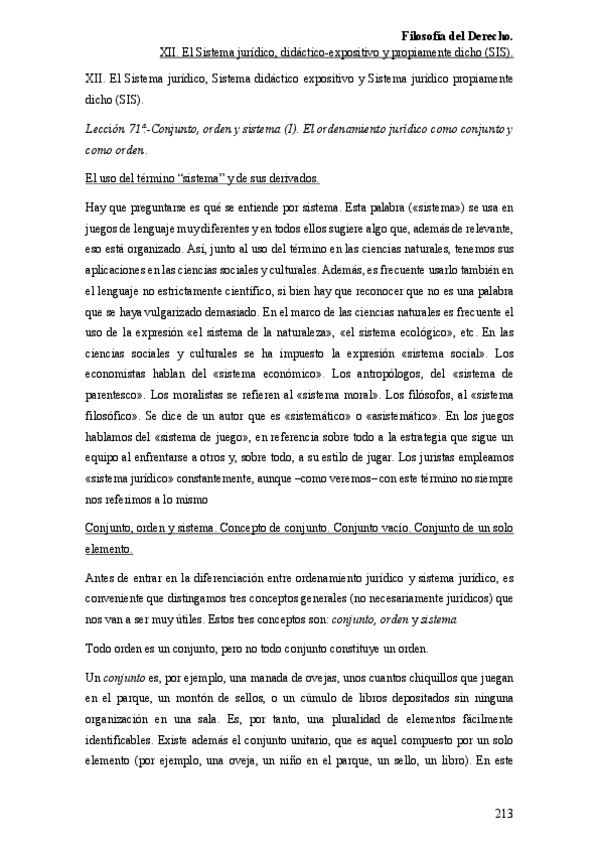 Filosofía del Derecho.
XII. El Sistema jurídico, didáctico-expositivo y propiamente dicho (SIS).

XII. El Sistema jurídico, Sistema didáctico expositivo y Sistema jurídico propiamente dicho (SIS).

Lección 71ª.-Conjunto, orden y sistema (I). El ordenamiento jurídico como conjunto y como orden.

El uso del término "sistema" y de sus derivados.

Hay que preguntarse es qué se entiende por sistema. Esta palabra («sistema») se usa en juegos de lenguaje muy diferentes y en todos ellos sugiere algo que, además de relevante, eso está organizado. Así, junto al uso del término en las ciencias naturales, tenemos sus aplicaciones en las ciencias sociales y culturales. Además, es frecuente usarlo también en el lenguaje no estrictamente científico, si bien hay que reconocer que no es una palabra que se haya vulgarizado demasiado. En el marco de las ciencias naturales es frecuente el uso de la expresión «el sistema de la naturaleza», «el sistema ecológico», etc. En las ciencias sociales y culturales se ha impuesto la expresión «sistema social». Los economistas hablan del «sistema económico». Los antropólogos, del «sistema de parentesco». Los moralistas se refieren al «sistema moral». Los filósofos, al «sistema filosófico». Se dice de un autor que es «sistemático» o «asistemático». En los juegos hablamos del «sistema de juego», en referencia sobre todo a la estrategia que sigue un equipo al enfrentarse a otros y, sobre todo, a su estilo de jugar. Los juristas empleamos «sistema jurídico» constantemente, aunque –como veremos– con este término no siempre nos referimos a lo mismo

Conjunto, orden y sistema. Concepto de conjunto. Conjunto vacío. Conjunto de un solo elemento.

Antes de entrar en la diferenciación entre ordenamiento jurídico y sistema jurídico, es conveniente que distingamos tres conceptos generales (no necesariamente jurídicos) que nos van a ser muy útiles. Estos tres conceptos son: conjunto, orden y sistema.

Todo orden es un conjunto, pero no todo conjunto constituye un orden.

Un conjunto es, por ejemplo, una manada de ovejas, unos cuantos chiquillos que juegan en el parque, un montón de sellos, o un cúmulo de libros depositados sin ninguna organización en una sala. Es, por tanto, una pluralidad de elementos fácilmente identificables. Existe además el conjunto unitario, que es aquel compuesto por un solo elemento (por ejemplo, una oveja, un niño en el parque, un sello, un libro). En este

213